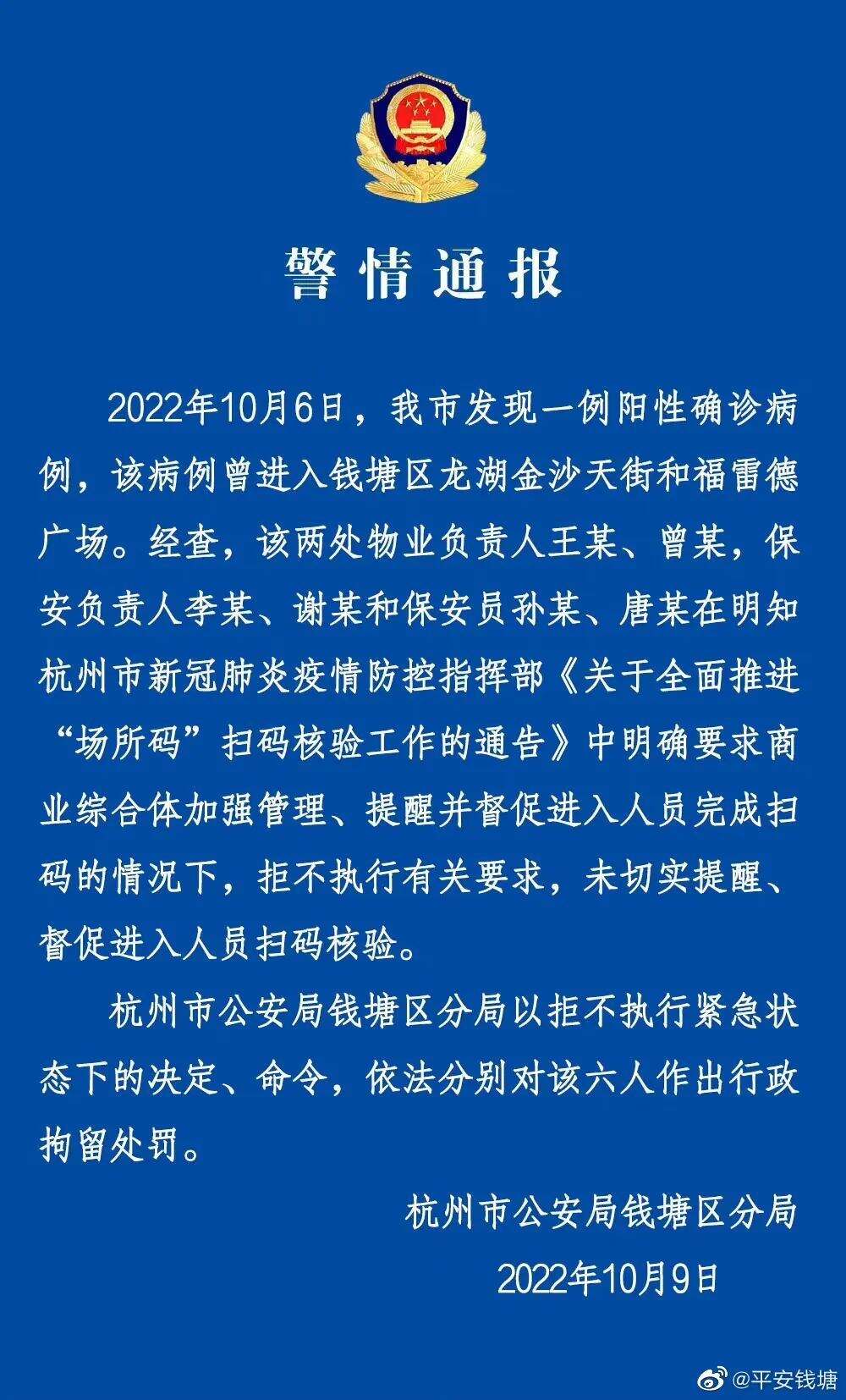 警情通报

2022年10月6日，我市发现一例阳性确诊病例，该病例曾进入钱塘区龙湖金沙天街和福雷德广场。经查，该两处物业负责人王某、曾某，保安负责人李某、谢某和保安员孙某、唐某在明知杭州市新冠肺炎疫情防控指挥部《关于全面推进“场所码”扫码核验工作的通告》中明确要求商业综合体加强管理、提醒并督促进入人员完成扫码的情况下，拒不执行有关要求，未切实提醒、督促进入人员扫码核验。

杭州市公安局钱塘区分局以拒不执行紧急状态下的决定、命令，依法分别对该六人作出行政拘留处罚。

杭州市公安局钱塘区分局

2022年10月9日

@平安钱塘